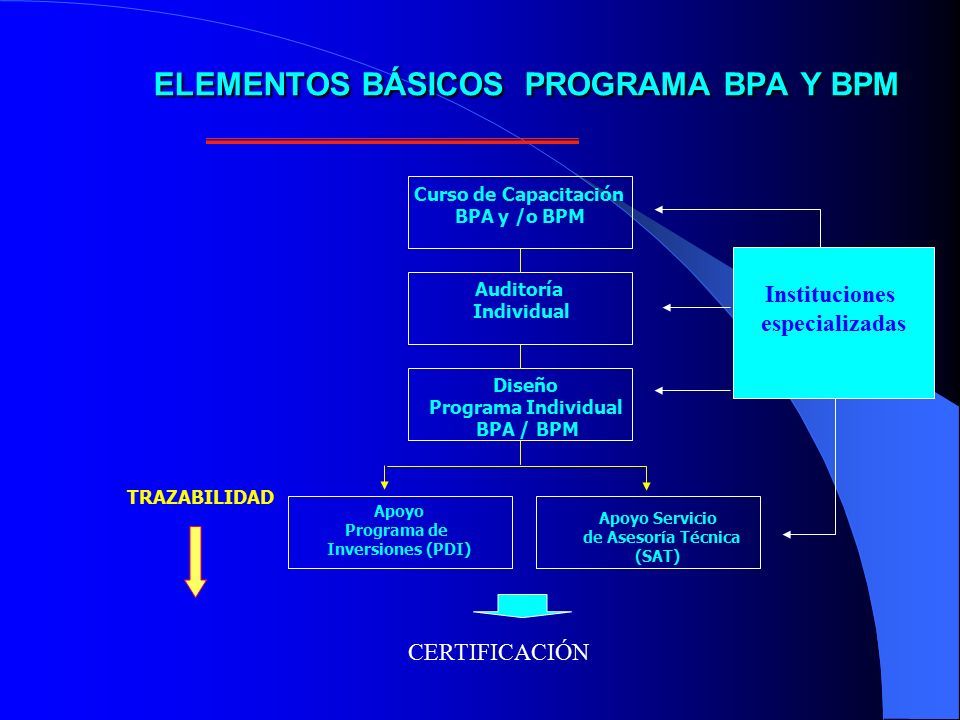 ELEMENTOS BÁSICOS PROGRAMA BPA Y BPM

Curso de Capacitación BPA y /o BPM

Auditoría Individual

Diseño Programa Individual BPA / BPM

Instituciones especializadas

TRAZABILIDAD

Apoyo Programa de Inversiones (PDI)

Apoyo Servicio de Asesoría Técnica (SAT)

CERTIFICACIÓN